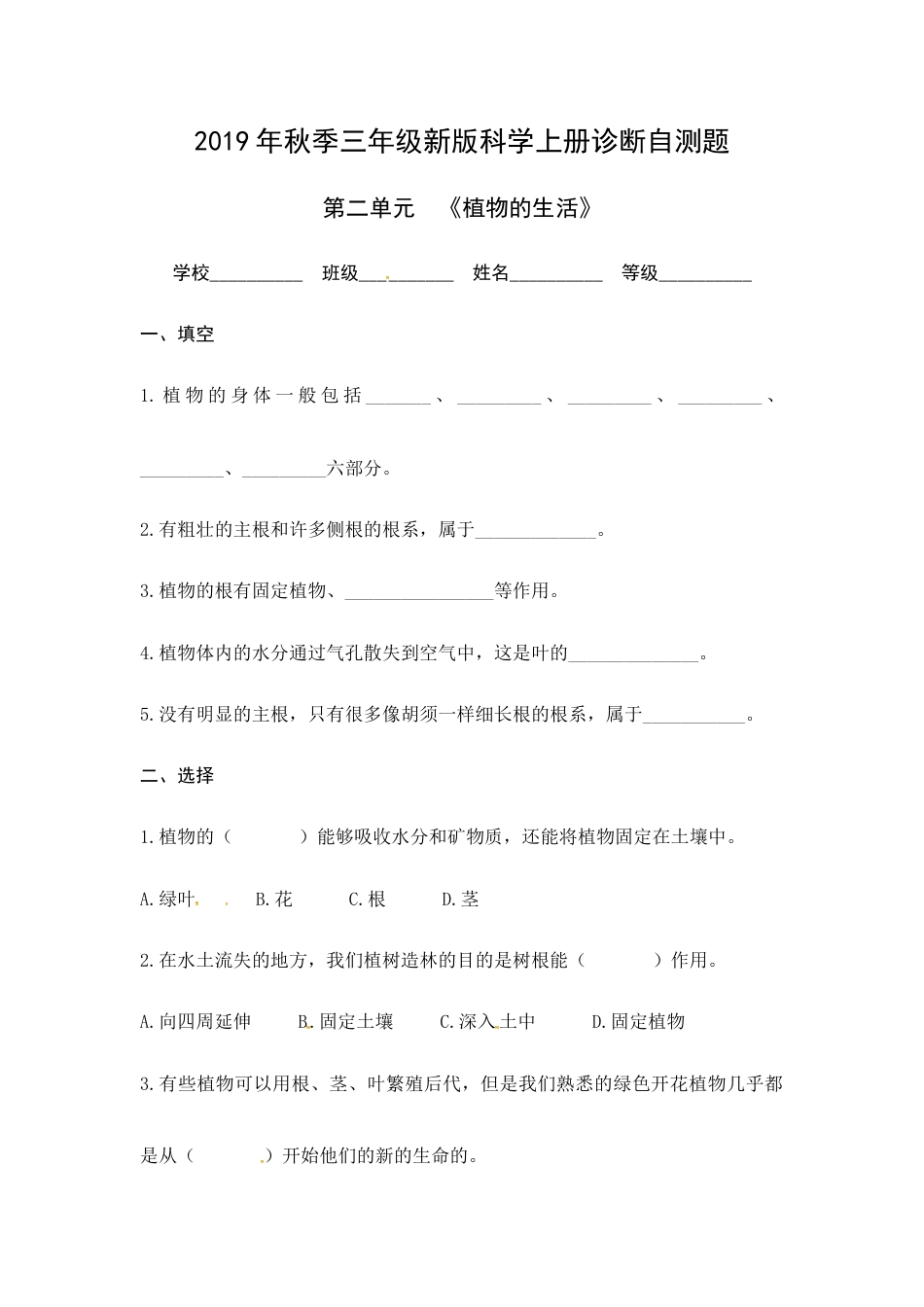 2019年秋季三年级新版科学上册诊断自测题

第二单元 《植物的生活》

学校__________ 班级__________ 姓名__________ 等级__________

一、填空

1.植物的身体一般包括_______、_________、_________、_________、_________、_________六部分。

2.有粗壮的主根和许多侧根的根系，属于_____________。

3.植物的根有固定植物、________________等作用。

4.植物体内的水分通过气孔散失到空气中，这是叶的______________。

5.没有明显的主根，只有很多像胡须一样细长根的根系，属于___________。

二、选择

1.植物的（ ）能够吸收水分和矿物质，还能将植物固定在土壤中。

A.绿叶 B.花 C.根 D.茎

2.在水土流失的地方，我们植树造林的目的是树根能（ ）作用。

A.向四周延伸 B.固定土壤 C.深入土中 D.固定植物

3.有些植物可以用根、茎、叶繁殖后代，但是我们熟悉的绿色开花植物几乎都是从（ ）开始他们的新的生命的。